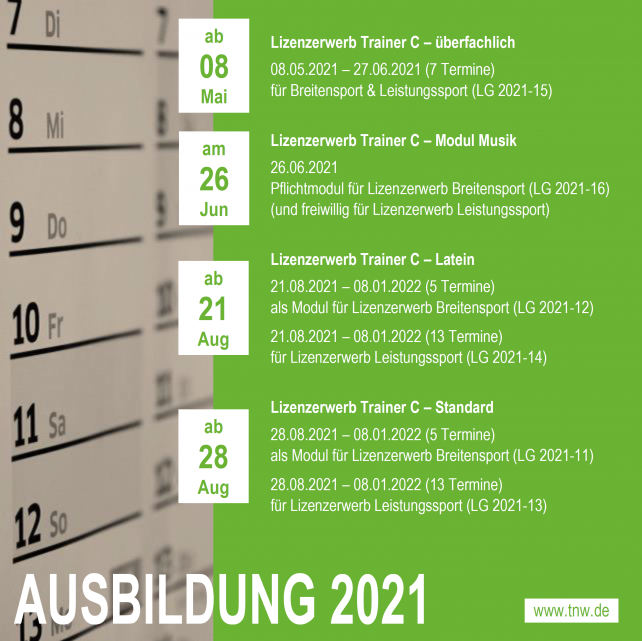 7 Di
8 Mi
9 Do
10 Fr
11 Sa
12 So

ab
08
Mai

Lizenzerwerb Trainer C – überfachlich

08.05.2021 – 27.06.2021 (7 Termine)
für Breitensport & Leistungssport (LG 2021-15)

am
26
Jun

Lizenzerwerb Trainer C – Modul Musik

26.06.2021
Pflichtmodul für Lizenzerwerb Breitensport (LG 2021-16)
(und freiwillig für Lizenzerwerb Leistungssport)

ab
21
Aug

Lizenzerwerb Trainer C – Latein

21.08.2021 – 08.01.2022 (5 Termine)
als Modul für Lizenzerwerb Breitensport (LG 2021-12)

21.08.2021 – 08.01.2022 (13 Termine)
für Lizenzerwerb Leistungssport (LG 2021-14)

ab
28
Aug

Lizenzerwerb Trainer C – Standard

28.08.2021 – 08.01.2022 (5 Termine)
als Modul für Lizenzerwerb Breitensport (LG 2021-11)

28.08.2021 – 08.01.2022 (13 Termine)
für Lizenzerwerb Leistungssport (LG 2021-13)

AUSBILDUNG 2021

www.tnw.de